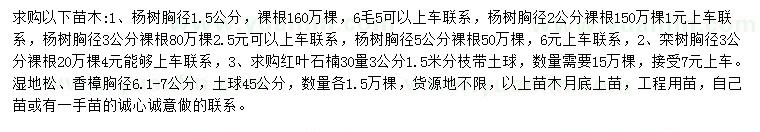 求购以下苗木：1、杨树胸径1.5公分，裸根160万棵，6毛5可以上车联系，杨树胸径2公分裸根150万棵1元上车联系，杨树胸径3公分裸根80万棵2.5元可以上车联系，杨树胸径5公分裸根50万棵，6元上车联系，2、栾树胸径3公分裸根20万棵4元能够上车联系，3、求购红叶石楠30量3公分1.5米分枝带土球，数量需要15万棵，接受7元上车。湿地松、香樟胸径6.1-7公分，土球45公分，数量各1.5万棵，货源地不限，以上苗木月底上苗，工程用苗，自己苗或有一手苗的诚心诚意做的联系。